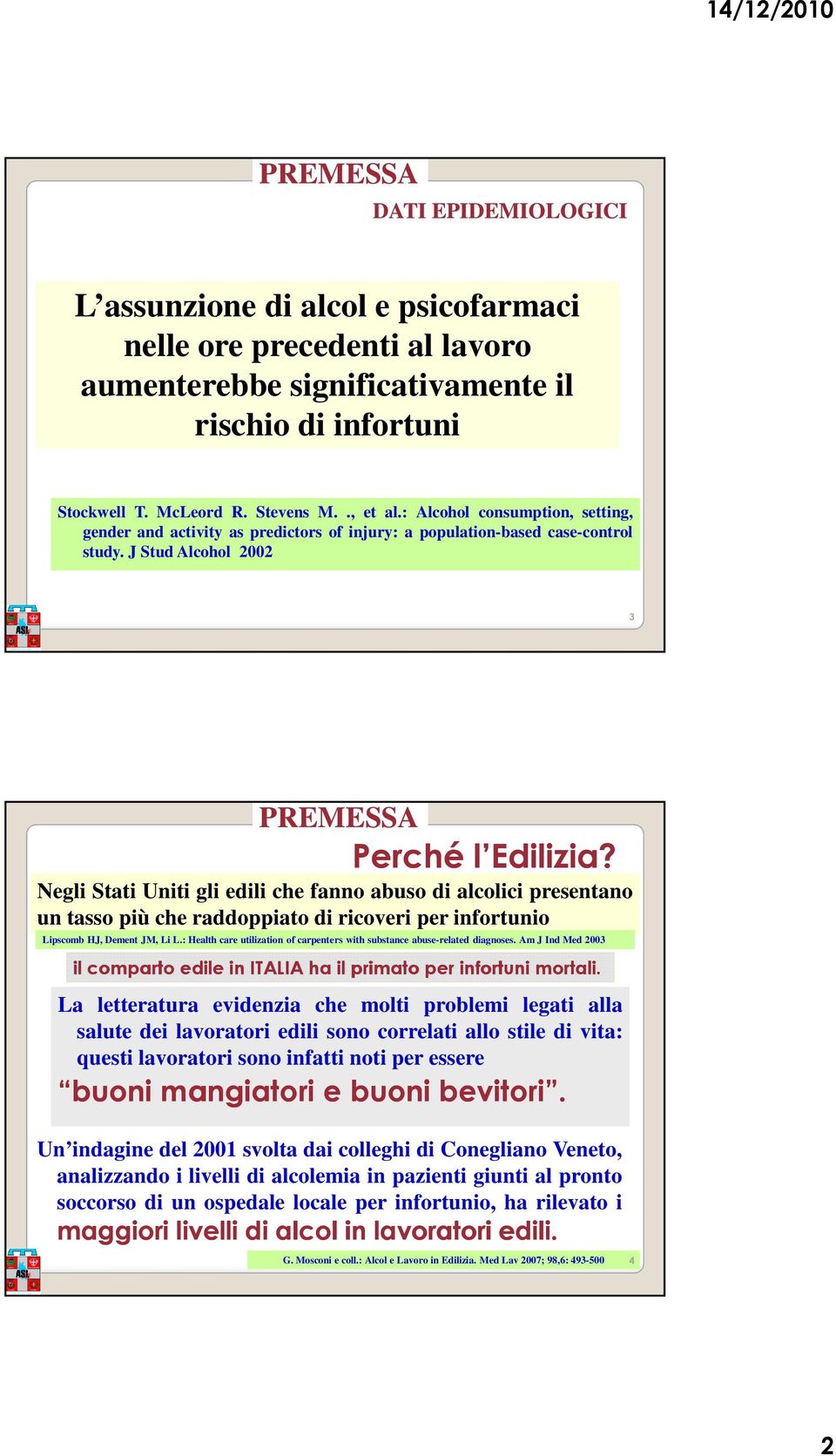 14/12/2010

PREMESSA

DATI EPIDEMIOLOGICI

L’assunzione di alcol e psicofarmaci nelle ore precedenti al lavoro aumenterebbe significativamente il rischio di infortuni

Stockwell T. McLeord R. Stevens M. ., et al.: Alcohol consumption, setting, gender and activity as predictors of injury: a population-based case-control study. J Stud Alcohol 2002

ASL

3

PREMESSA

Perché l’Edilizia?

Negli Stati Uniti gli edili che fanno abuso di alcolici presentano un tasso più che raddoppiato di ricoveri per infortunio

Lipscomb HJ, Dement JM, Li L.: Health care utilization of carpenters with substance abuse-related diagnoses. Am J Ind Med 2003

il comparto edile in ITALIA ha il primato per infortuni mortali.

La letteratura evidenzia che molti problemi legati alla salute dei lavoratori edili sono correlati allo stile di vita: questi lavoratori sono infatti noti per essere “buoni mangiatori e buoni bevitori”.

Un’indagine del 2001 svolta dai colleghi di Conegliano Veneto, analizzando i livelli di alcolemia in pazienti giunti al pronto soccorso di un ospedale locale per infortunio, ha rilevato i maggiori livelli di alcol in lavoratori edili.

ASL

G. Mosconi e coll.: Alcol e Lavoro in Edilizia. Med Lav 2007; 98,6: 493-500

4

2